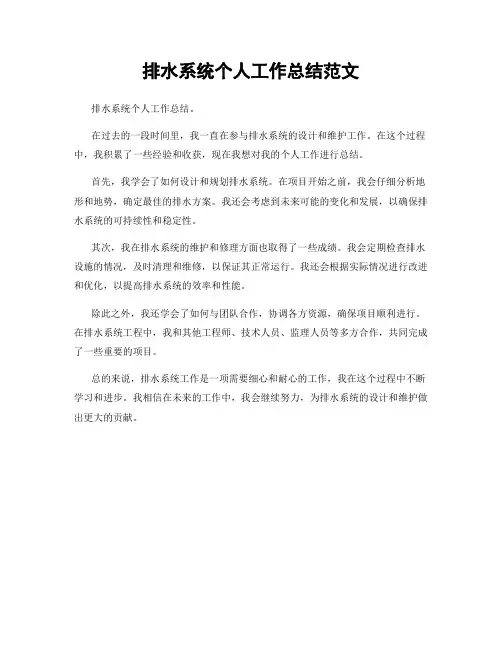 排水系统个人工作总结范文

排水系统个人工作总结。

在过去的一段时间里，我一直在参与排水系统的设计和维护工作。在这个过程中，我积累了一些经验和收获，现在我想对我的个人工作进行总结。

首先，我学会了如何设计和规划排水系统。在项目开始之前，我会仔细分析地形和地势，确定最佳的排水方案。我还会考虑到未来可能的变化和发展，以确保排水系统的可持续性和稳定性。

其次，我在排水系统的维护和修理方面也取得了一些成绩。我会定期检查排水设施的情况，及时清理和维修，以保证其正常运行。我还会根据实际情况进行改进和优化，以提高排水系统的效率和性能。

除此之外，我还学会了如何与团队合作，协调各方资源，确保项目顺利进行。在排水系统工程中，我和其他工程师、技术人员、监理人员等多方合作，共同完成了一些重要的项目。

总的来说，排水系统工作是一项需要细心和耐心的工作，我在这个过程中不断学习和进步。我相信在未来的工作中，我会继续努力，为排水系统的设计和维护做出更大的贡献。